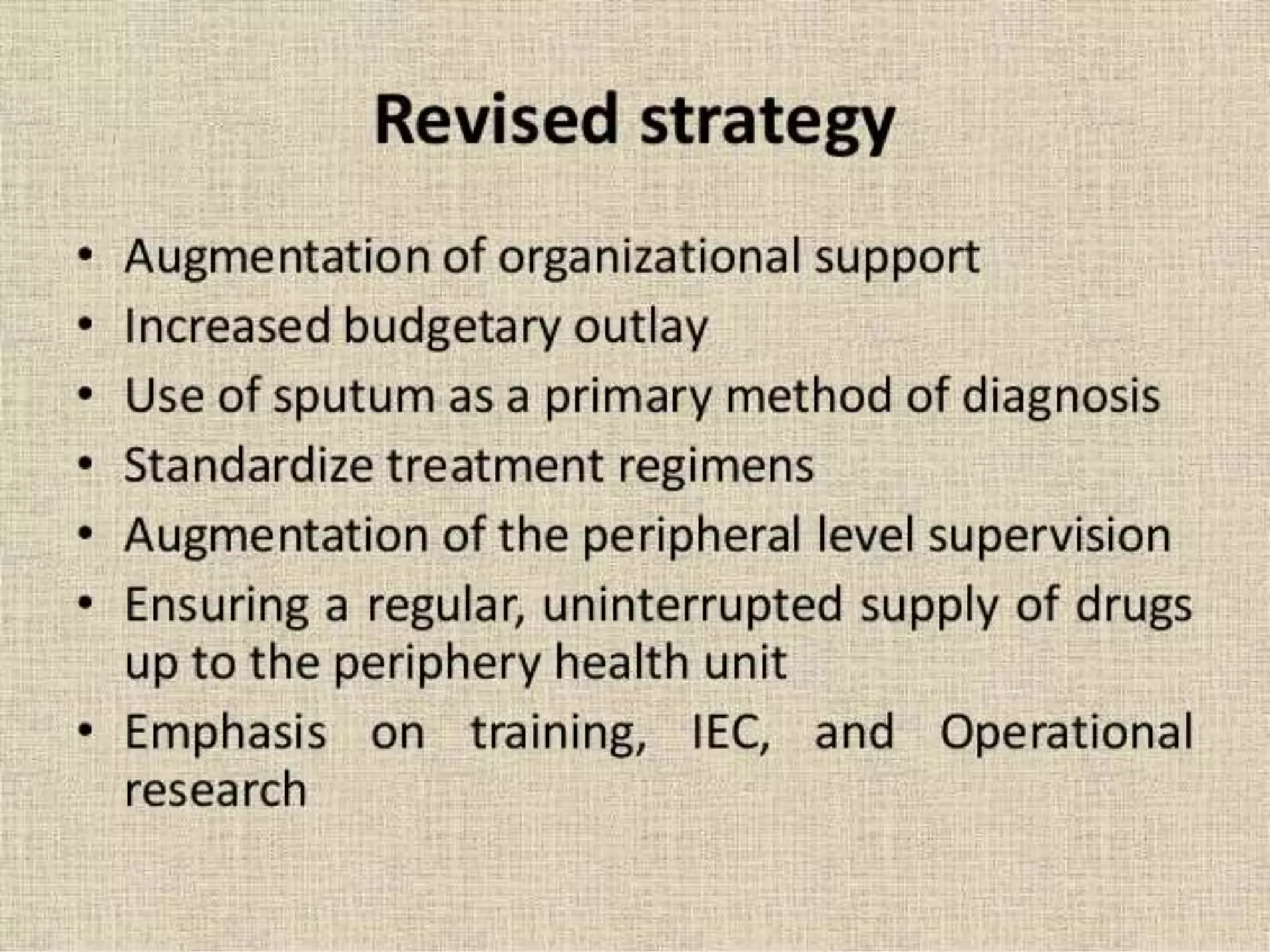 Revised strategy

• Augmentation of organizational support
• Increased budgetary outlay
• Use of sputum as a primary method of diagnosis
• Standardize treatment regimens
• Augmentation of the peripheral level supervision
• Ensuring a regular, uninterrupted supply of drugs up to the periphery health unit
• Emphasis on training, IEC, and Operational research